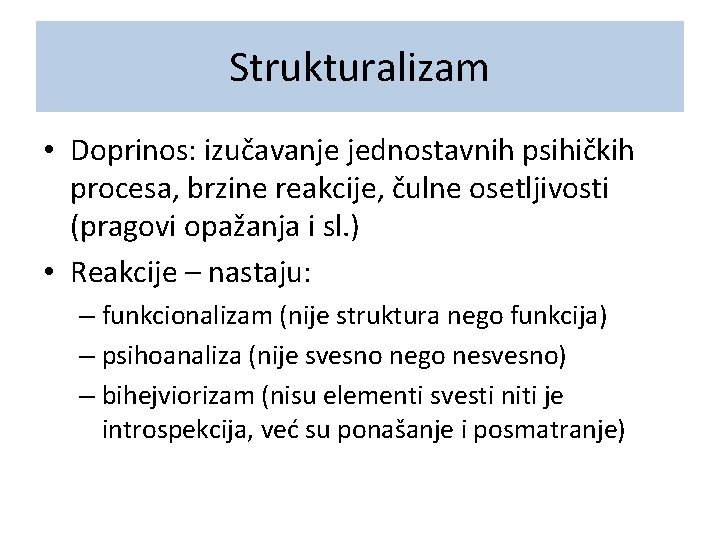 Strukturalizam

• Doprinos: izučavanje jednostavnih psihičkih procesa, brzine reakcije, čulne osetljivosti (pragovi opažanja i sl.)
• Reakcije – nastaju:
– funkcionalizam (nije struktura nego funkcija)
– psihoanaliza (nije svesno nego nesvesno)
– bihejviorizam (nisu elementi svesti niti je introspekcija, već su ponašanje i posmatranje)